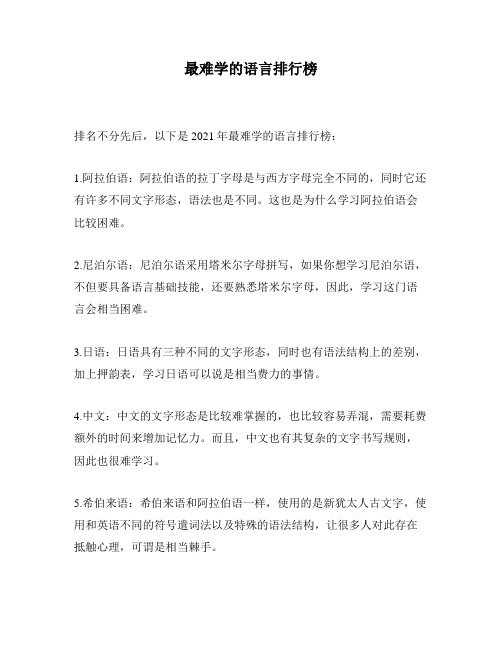 最难学的语言排行榜

排名不分先后，以下是 2021 年最难学的语言排行榜：

1.阿拉伯语：阿拉伯语的拉丁字母是与西方字母完全不同的，同时它还有许多不同文字形态，语法也是不同。这也是为什么学习阿拉伯语会比较困难。

2.尼泊尔语：尼泊尔语采用塔米尔字母拼写，如果你想学习尼泊尔语，不但要具备语言基础技能，还要熟悉塔米尔字母，因此，学习这门语言会相当困难。

3.日语：日语具有三种不同的文字形态，同时也有语法结构上的差别，加上押韵表，学习日语可以说是相当费力的事情。

4.中文：中文的文字形态是比较难掌握的，也比较容易弄混，需要耗费额外的时间来增加记忆力。而且，中文也有其复杂的文字书写规则，因此也很难学习。

5.希伯来语：希伯来语和阿拉伯语一样，使用的是新犹太人古文字，使用和英语不同的符号遣词法以及特殊的语法结构，让很多人对此存在抵触心理，可谓是相当棘手。